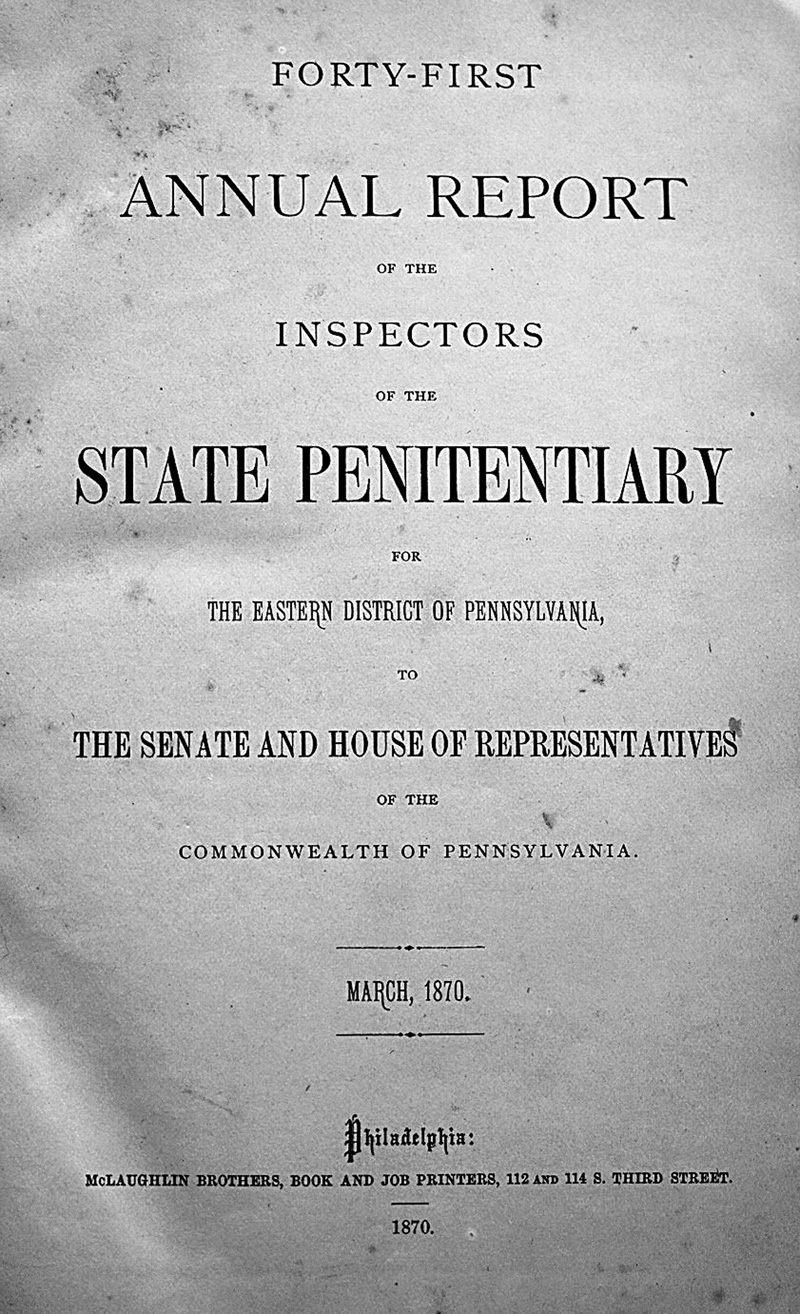 FORTY-FIRST

ANNUAL REPORT

OF THE

INSPECTORS

OF THE

STATE PENITENTIARY

FOR

THE EASTERN DISTRICT OF PENNSYLVANIA,

TO

THE SENATE AND HOUSE OF REPRESENTATIVES

OF THE

COMMONWEALTH OF PENNSYLVANIA.

MARCH, 1870.

Philadelphia:

McLAUGHLIN BROTHERS, BOOK AND JOB PRINTERS, 112 AND 114 S. THIRD STREET.

1870.